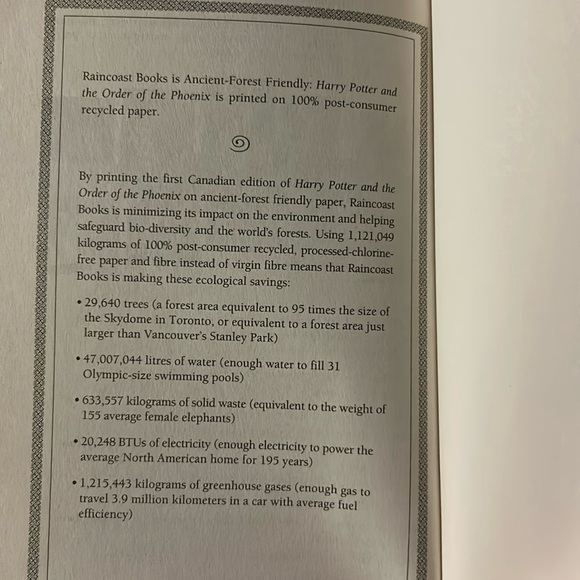 Raincoast Books is Ancient-Forest Friendly: Harry Potter and the Order of the Phoenix is printed on 100% post-consumer recycled paper.

By printing the first Canadian edition of Harry Potter and the Order of the Phoenix on ancient-forest friendly paper, Raincoast Books is minimizing its impact on the environment and helping safeguard bio-diversity and the world's forests. Using 1,121,049 kilograms of 100% post-consumer recycled, processed-chlorine-free paper and fibre instead of virgin fibre means that Raincoast Books is making these ecological savings:

• 29,640 trees (a forest area equivalent to 95 times the size of the Skydome in Toronto, or equivalent to a forest area just larger than Vancouver's Stanley Park)

• 47,007,044 litres of water (enough water to fill 31 Olympic-size swimming pools)

• 633,557 kilograms of solid waste (equivalent to the weight of 155 average female elephants)

• 20,248 BTUs of electricity (enough electricity to power the average North American home for 195 years)

• 1,215,443 kilograms of greenhouse gases (enough gas to travel 3.9 million kilometers in a car with average fuel efficiency)